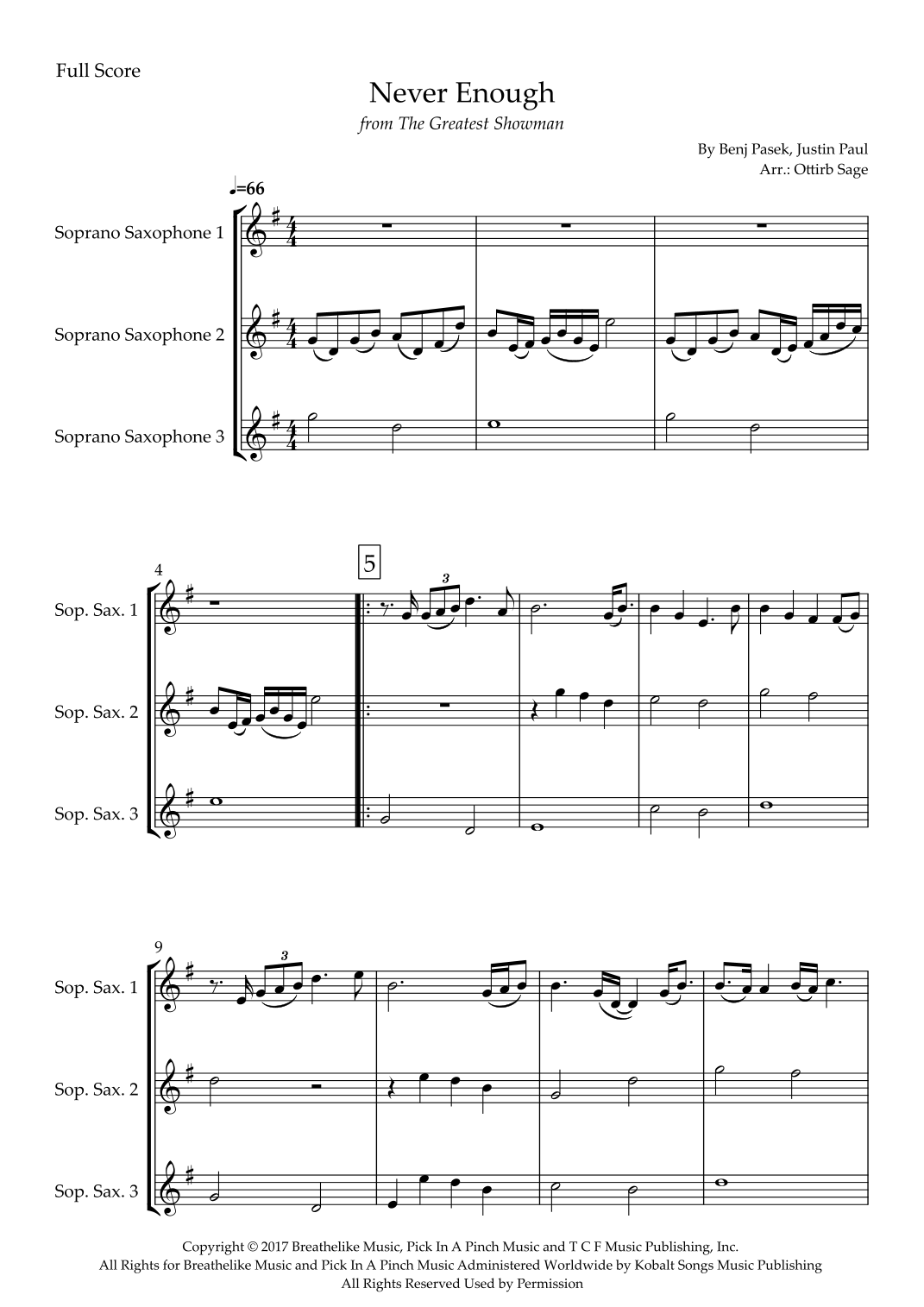 Full Score

Never Enough

from The Greatest Showman

By Benj Pasek, Justin Paul
Arr.: Ottirb Sage

♩=66

Soprano Saxophone 1

Soprano Saxophone 2

Soprano Saxophone 3

4

5

3

Sop. Sax. 1

Sop. Sax. 2

Sop. Sax. 3

9

3

Sop. Sax. 1

Sop. Sax. 2

Sop. Sax. 3

Copyright © 2017 Breathelike Music, Pick In A Pinch Music and T C F Music Publishing, Inc.
All Rights for Breathelike Music and Pick In A Pinch Music Administered Worldwide by Kobalt Songs Music Publishing
All Rights Reserved Used by Permission